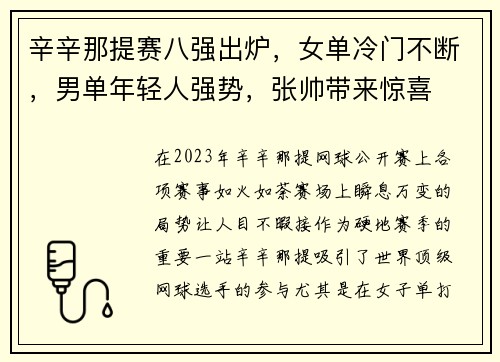 辛辛那提赛八强出炉，女单冷门不断，男单年轻人强势，张帅带来惊喜

在2023年辛辛那提网球公开赛上各项赛事如火如荼赛场上瞬息万变的局势让人目不暇接作为硬地赛季的重要一站辛辛那提吸引了世界顶级网球选手的参与尤其是在女子单打